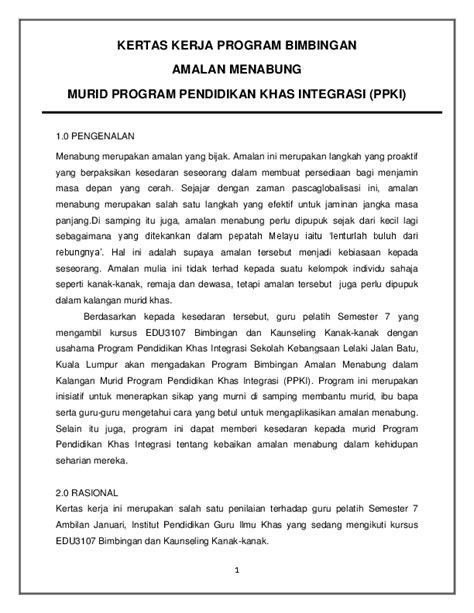 KERTAS KERJA PROGRAM BIMBINGAN
AMALAN MENABUNG
MURID PROGRAM PENDIDIKAN KHAS INTEGRASI (PPKI)

1.0 PENGENALAN

Menabung merupakan amalan yang bijak. Amalan ini merupakan langkah yang proaktif yang berpaksikan kesedaran seseorang dalam membuat persediaan bagi menjamin masa depan yang cerah. Sejajar dengan zaman pascaglobalisasi ini, amalan menabung merupakan salah satu langkah yang efektif untuk jaminan jangka masa panjang.Di samping itu juga, amalan menabung perlu dipupuk sejak dari kecil lagi sebagaimana yang ditekankan dalam pepatah Melayu iaitu 'lenturlah buluh dari rebungnya'. Hal ini adalah supaya amalan tersebut menjadi kebiasaan kepada seseorang. Amalan mulia ini tidak terhad kepada suatu kelompok individu sahaja seperti kanak-kanak, remaja dan dewasa, tetapi amalan tersebut juga perlu dipupuk dalam kalangan murid khas.

Berdasarkan kepada kesedaran tersebut, guru pelatih Semester 7 yang mengambil kursus EDU3107 Bimbingan dan Kaunseling Kanak-kanak dengan usahama Program Pendidikan Khas Integrasi Sekolah Kebangsaan Lelaki Jalan Batu, Kuala Lumpur akan mengadakan Program Bimbingan Amalan Menabung dalam Kalangan Murid Program Pendidikan Khas Integrasi (PPKI). Program ini merupakan inisiatif untuk menerapkan sikap yang murni di samping membantu murid, ibu bapa serta guru-guru mengetahui cara yang betul untuk mengaplikasikan amalan menabung. Selain itu juga, program ini dapat memberi kesedaran kepada murid Program Pendidikan Khas Integrasi tentang kebaikan amalan menabung dalam kehidupan seharian mereka.

2.0 RASIONAL
Kertas kerja ini merupakan salah satu penilaian terhadap guru pelatih Semester 7 Ambilan Januari, Institut Pendidikan Guru Ilmu Khas yang sedang mengikuti kursus EDU3107 Bimbingan dan Kaunseling Kanak-kanak.

1